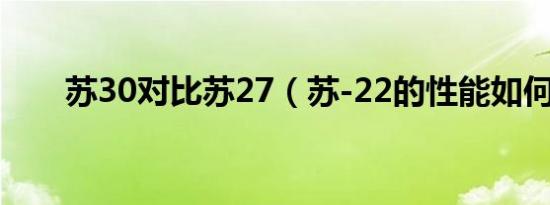 苏30对比苏27（苏-22的性能如何